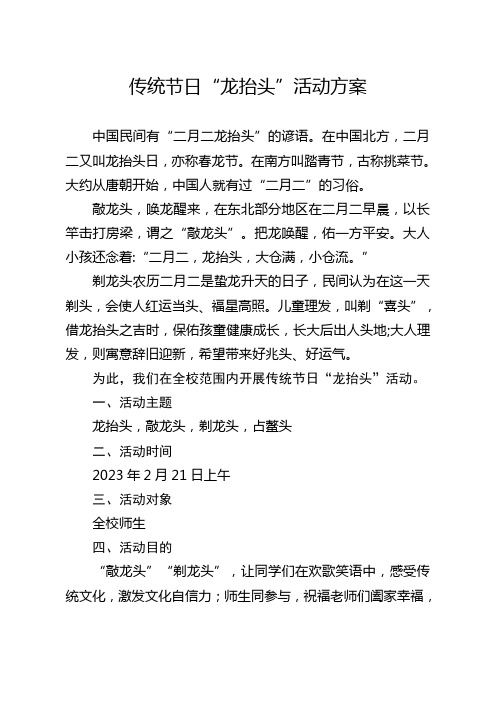 传统节日“龙抬头”活动方案

中国民间有“二月二龙抬头”的谚语。在中国北方，二月二又叫龙抬头日，亦称春龙节。在南方叫踏青节，古称挑菜节。大约从唐朝开始，中国人就有过“二月二”的习俗。

敲龙头，唤龙醒来，在东北部分地区在二月二早晨，以长竿击打房梁，谓之“敲龙头”。把龙唤醒，佑一方平安。大人小孩还念着:“二月二，龙抬头，大仓满，小仓流。”

剃龙头农历二月二是蛰龙升天的日子，民间认为在这一天剃头，会使人红运当头、福星高照。儿童理发，叫剃“喜头”，借龙抬头之吉时，保佑孩童健康成长，长大后出人头地;大人理发，则寓意辞旧迎新，希望带来好兆头、好运气。

为此，我们在全校范围内开展传统节日“龙抬头”活动。

一、活动主题

龙抬头，敲龙头，剃龙头，占鳌头

二、活动时间

2023 年 2 月 21 日上午

三、活动对象

全校师生

四、活动目的

“敲龙头”“剃龙头”，让同学们在欢歌笑语中，感受传统文化，激发文化自信力；师生同参与，祝福老师们阖家幸福，